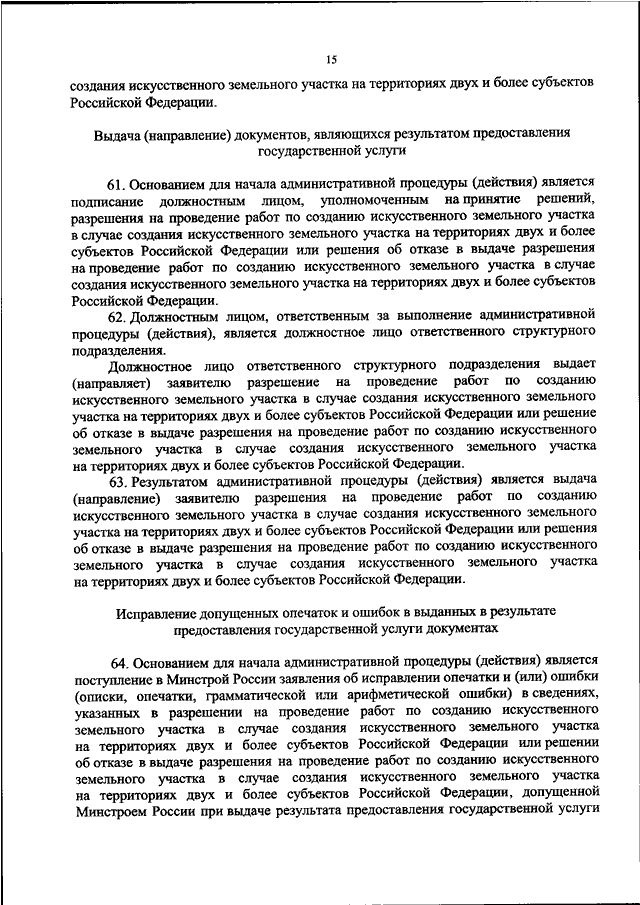 15

создания искусственного земельного участка на территориях двух и более субъектов Российской Федерации.

Выдача (направление) документов, являющихся результатом предоставления государственной услуги

61. Основанием для начала административной процедуры (действия) является подписание должностным лицом, уполномоченным на принятие решений, разрешения на проведение работ по созданию искусственного земельного участка в случае создания искусственного земельного участка на территориях двух и более субъектов Российской Федерации или решения об отказе в выдаче разрешения на проведение работ по созданию искусственного земельного участка в случае создания искусственного земельного участка на территориях двух и более субъектов Российской Федерации.

62. Должностным лицом, ответственным за выполнение административной процедуры (действия), является должностное лицо ответственного структурного подразделения.

Должностное лицо ответственного структурного подразделения выдает (направляет) заявителю разрешение на проведение работ по созданию искусственного земельного участка в случае создания искусственного земельного участка на территориях двух и более субъектов Российской Федерации или решение об отказе в выдаче разрешения на проведение работ по созданию искусственного земельного участка в случае создания искусственного земельного участка на территориях двух и более субъектов Российской Федерации.

63. Результатом административной процедуры (действия) является выдача (направление) заявителю разрешения на проведение работ по созданию искусственного земельного участка в случае создания искусственного земельного участка на территориях двух и более субъектов Российской Федерации или решения об отказе в выдаче разрешения на проведение работ по созданию искусственного земельного участка в случае создания искусственного земельного участка на территориях двух и более субъектов Российской Федерации.

Исправление допущенных опечаток и ошибок в выданных в результате предоставления государственной услуги документах

64. Основанием для начала административной процедуры (действия) является поступление в Минстрой России заявления об исправлении опечатки и (или) ошибки (описки, опечатки, грамматической или арифметической ошибки) в сведениях, указанных в разрешении на проведение работ по созданию искусственного земельного участка в случае создания искусственного земельного участка на территориях двух и более субъектов Российской Федерации или решении об отказе в выдаче разрешения на проведение работ по созданию искусственного земельного участка в случае создания искусственного земельного участка на территориях двух и более субъектов Российской Федерации, допущенной Минстроем России при выдаче результата предоставления государственной услуги